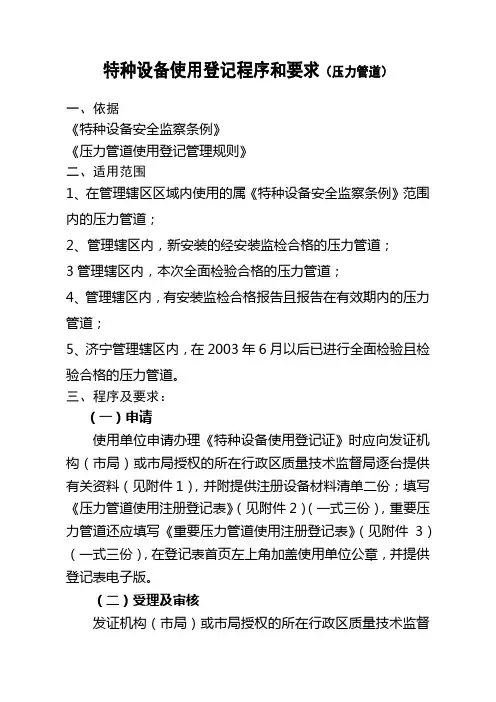 特种设备使用登记程序和要求（压力管道）

一、依据
《特种设备安全监察条例》
《压力管道使用登记管理规则》
二、适用范围
1、在管理辖区区域内使用的属《特种设备安全监察条例》范围内的压力管道；
2、管理辖区内，新安装的经安装监检合格的压力管道；
3 管理辖区内，本次全面检验合格的压力管道；
4、管理辖区内，有安装监检合格报告且报告在有效期内的压力管道；
5、济宁管理辖区内，在 2003 年 6 月以后已进行全面检验且检验合格的压力管道。
三、程序及要求：
（一）申请
使用单位申请办理《特种设备使用登记证》时应向发证机构（市局）或市局授权的所在行政区质量技术监督局逐台提供有关资料（见附件 1），并附提供注册设备材料清单二份；填写《压力管道使用注册登记表》（见附件 2）（一式三份），重要压力管道还应填写《重要压力管道使用注册登记表》（见附件 3）（一式三份），在登记表首页左上角加盖使用单位公章，并提供登记表电子版。
（二）受理及审核
发证机构（市局）或市局授权的所在行政区质量技术监督